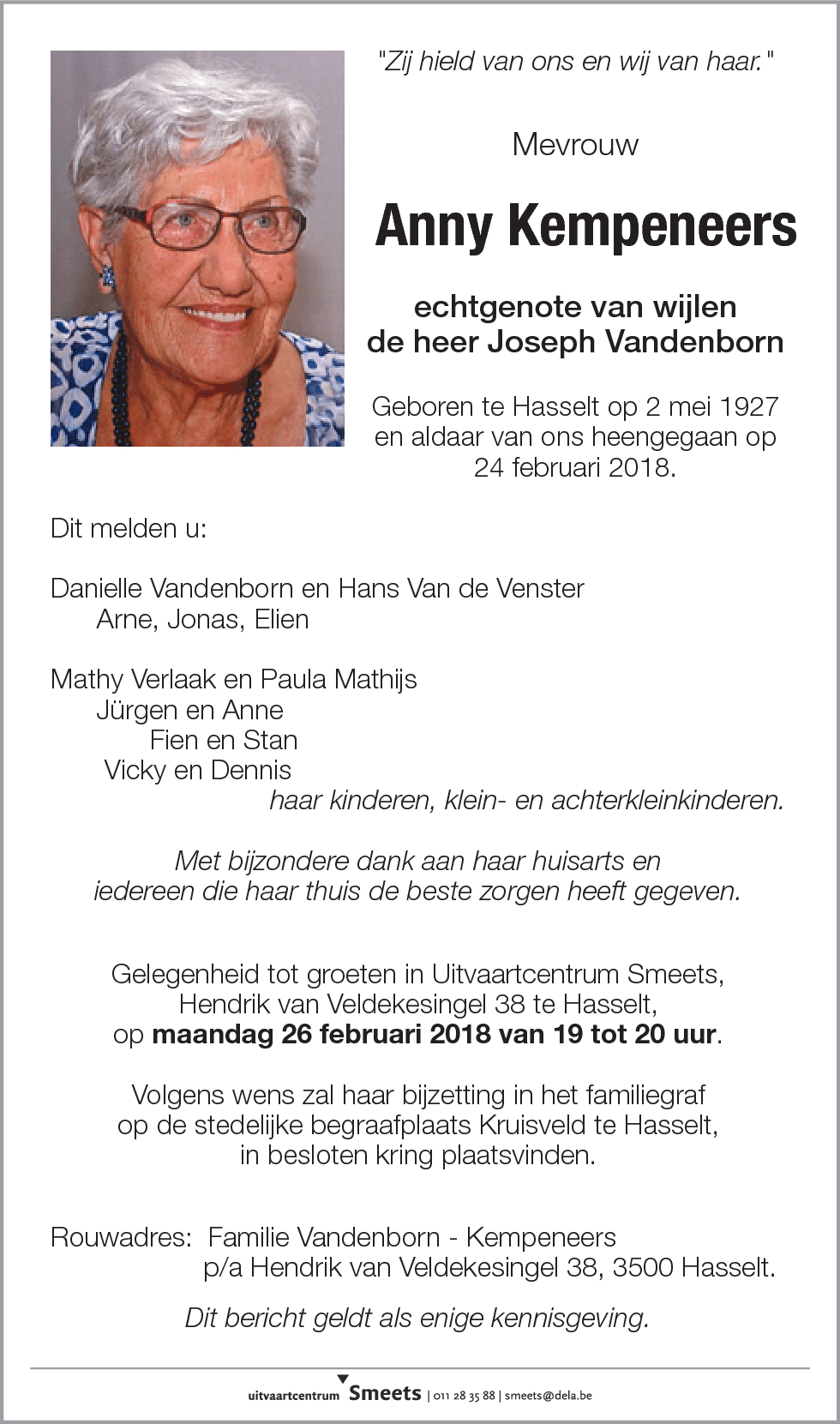 "Zij hield van ons en wij van haar."

Mevrouw

Anny Kempeneers

echtgenote van wijlen
de heer Joseph Vandenborn

Geboren te Hasselt op 2 mei 1927 en aldaar van ons heengegaan op 24 februari 2018.

Dit melden u:

Danielle Vandenborn en Hans Van de Venster
Arne, Jonas, Elien

Mathy Verlaak en Paula Mathijs
Jürgen en Anne
Fien en Stan
Vicky en Dennis
haar kinderen, klein- en achterkleinkinderen.

Met bijzondere dank aan haar huisarts en iedereen die haar thuis de beste zorgen heeft gegeven.

Gelegenheid tot groeten in Uitvaartcentrum Smeets, Hendrik van Veldekesingel 38 te Hasselt, op maandag 26 februari 2018 van 19 tot 20 uur.

Volgens wens zal haar bijzetting in het familiegraf op de stedelijke begraafplaats Kruisveld te Hasselt, in besloten kring plaatsvinden.

Rouwadres: Familie Vandenborn - Kempeneers
p/a Hendrik van Veldekesingel 38, 3500 Hasselt.

Dit bericht geldt als enige kennisgeving.

uitvaartcentrum Smeets | 011 28 35 88 | smeets@dela.be